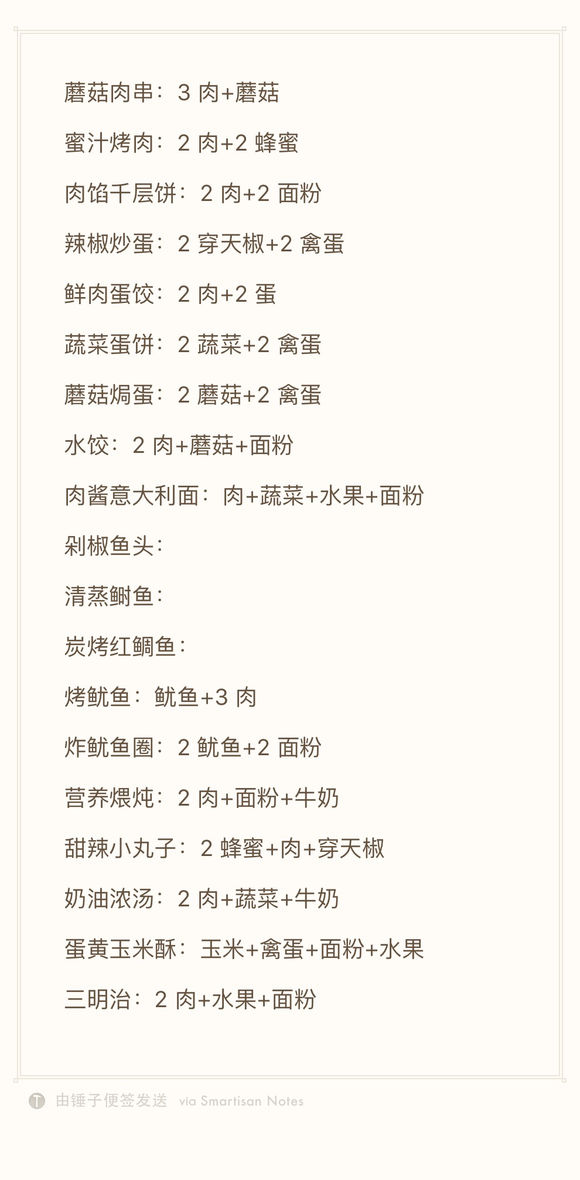 蘑菇肉串：3 肉+蘑菇

蜜汁烤肉：2 肉+2 蜂蜜

肉馅千层饼：2 肉+2 面粉

辣椒炒蛋：2 穿天椒+2 禽蛋

鲜肉蛋饺：2 肉+2 蛋

蔬菜蛋饼：2 蔬菜+2 禽蛋

蘑菇焗蛋：2 蘑菇+2 禽蛋

水饺：2 肉+蘑菇+面粉

肉酱意大利面：肉+蔬菜+水果+面粉

剁椒鱼头：

清蒸鲥鱼：

炭烤红鲷鱼：

烤鱿鱼：鱿鱼+3 肉

炸鱿鱼圈：2 鱿鱼+2 面粉

营养煨炖：2 肉+面粉+牛奶

甜辣小丸子：2 蜂蜜+肉+穿天椒

奶油浓汤：2 肉+蔬菜+牛奶

蛋黄玉米酥：玉米+禽蛋+面粉+水果

三明治：2 肉+水果+面粉

由锤子便签发送 via Smartisan Notes